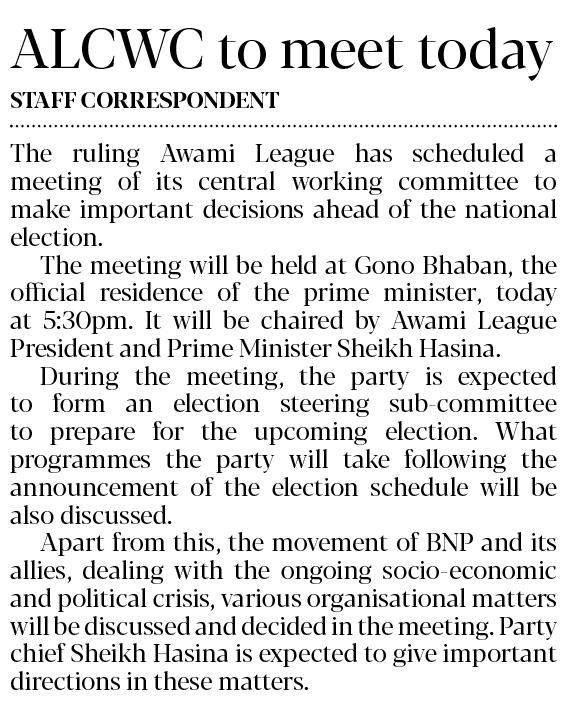 ALCWC to meet today

STAFF CORRESPONDENT

The ruling Awami League has scheduled a meeting of its central working committee to make important decisions ahead of the national election.

The meeting will be held at Gono Bhaban, the official residence of the prime minister, today at 5:30pm. It will be chaired by Awami League President and Prime Minister Sheikh Hasina.

During the meeting, the party is expected to form an election steering sub-committee to prepare for the upcoming election. What programmes the party will take following the announcement of the election schedule will be also discussed.

Apart from this, the movement of BNP and its allies, dealing with the ongoing socio-economic and political crisis, various organisational matters will be discussed and decided in the meeting. Party chief Sheikh Hasina is expected to give important directions in these matters.